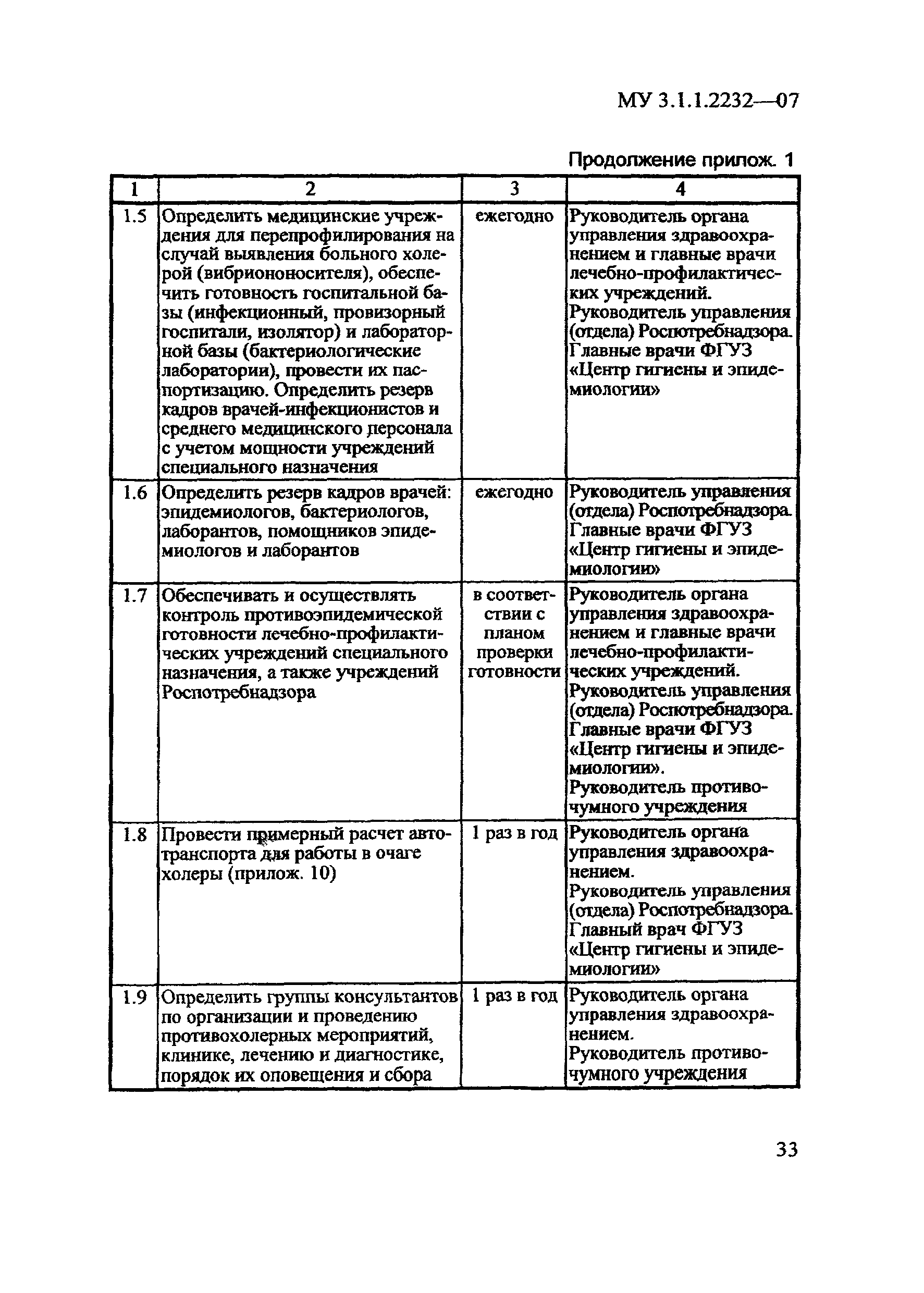 МУ 3.1.1.2232—07

Продолжение прилож. 1

| 1 | 2 | 3 | 4 |
|---|---|---|---|
| 1.5 | Определить медицинские учреждения для перепрофилирования на случай выявления больного холерой (вибриононосителя), обеспечить готовность госпитальной базы (инфекционный, провизорный госпитали, изолятор) и лабораторной базы (бактериологические лаборатории), провести их паспортизацию. Определить резерв кадров врачей-инфекционистов и среднего медицинского персонала с учетом мощности учреждений специального назначения | ежегодно | Руководитель органа управления здравоохранением и главные врачи лечебно-профилактических учреждений. Руководитель управления (отдела) Роспотребнадзора. Главные врачи ФГУЗ «Центр гигиены и эпидемиологии» |
| 1.6 | Определить резерв кадров врачей: эпидемиологов, бактериологов, лаборантов, помощников эпидемиологов и лаборантов | ежегодно | Руководитель управления (отдела) Роспотребнадзора. Главные врачи ФГУЗ «Центр гигиены и эпидемиологии» |
| 1.7 | Обеспечивать и осуществлять контроль противоэпидемической готовности лечебно-профилактических учреждений специального назначения, а также учреждений Роспотребнадзора | в соответствии с планом проверки готовности | Руководитель органа управления здравоохранением и главные врачи лечебно-профилактических учреждений. Руководитель управления (отдела) Роспотребнадзора. Главные врачи ФГУЗ «Центр гигиены и эпидемиологии». Руководитель противочумного учреждения |
| 1.8 | Провести примерный расчет автотранспорта для работы в очаге холеры (прилож. 10) | 1 раз в год | Руководитель органа управления здравоохранением. Руководитель управления (отдела) Роспотребнадзора. Главный врач ФГУЗ «Центр гигиены и эпидемиологии» |
| 1.9 | Определить группы консультантов по организации и проведению противохолерных мероприятий, клинике, лечению и диагностике, порядок их оповещения и сбора | 1 раз в год | Руководитель органа управления здравоохранением. Руководитель противочумного учреждения |

33